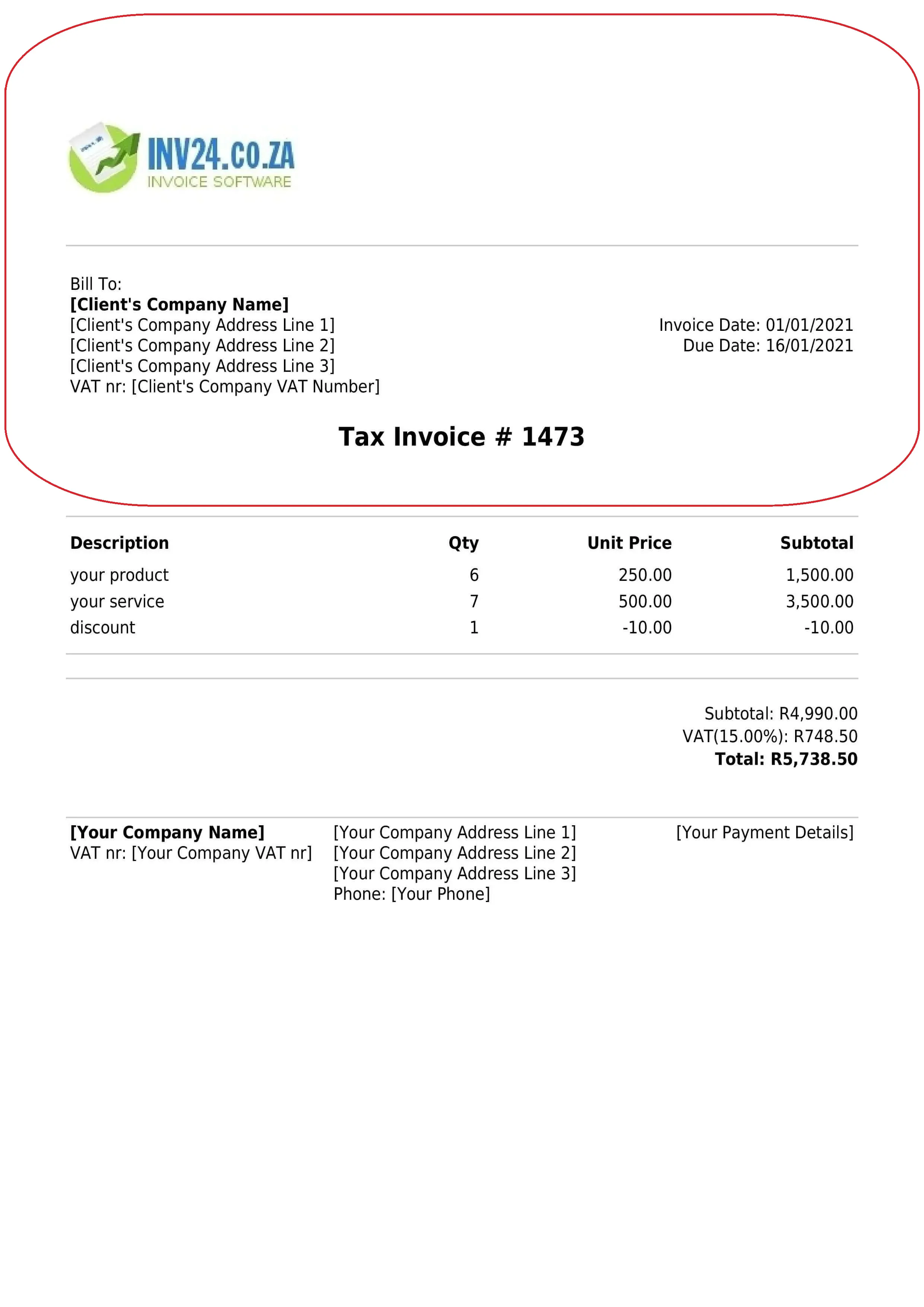 INV24.CO.ZA
INVOICE SOFTWARE

Bill To:
[Client's Company Name]
[Client's Company Address Line 1]
[Client's Company Address Line 2]
[Client's Company Address Line 3]
VAT nr: [Client's Company VAT Number]

Invoice Date: 01/01/2021
Due Date: 16/01/2021

Tax Invoice # 1473

| Description | Qty | Unit Price | Subtotal |
|---|---|---|---|
| your product | 6 | 250.00 | 1,500.00 |
| your service | 7 | 500.00 | 3,500.00 |
| discount | 1 | -10.00 | -10.00 |

Subtotal: R4,990.00
VAT(15.00%): R748.50
Total: R5,738.50

[Your Company Name]
VAT nr: [Your Company VAT nr]

[Your Company Address Line 1]
[Your Company Address Line 2]
[Your Company Address Line 3]
Phone: [Your Phone]

[Your Payment Details]